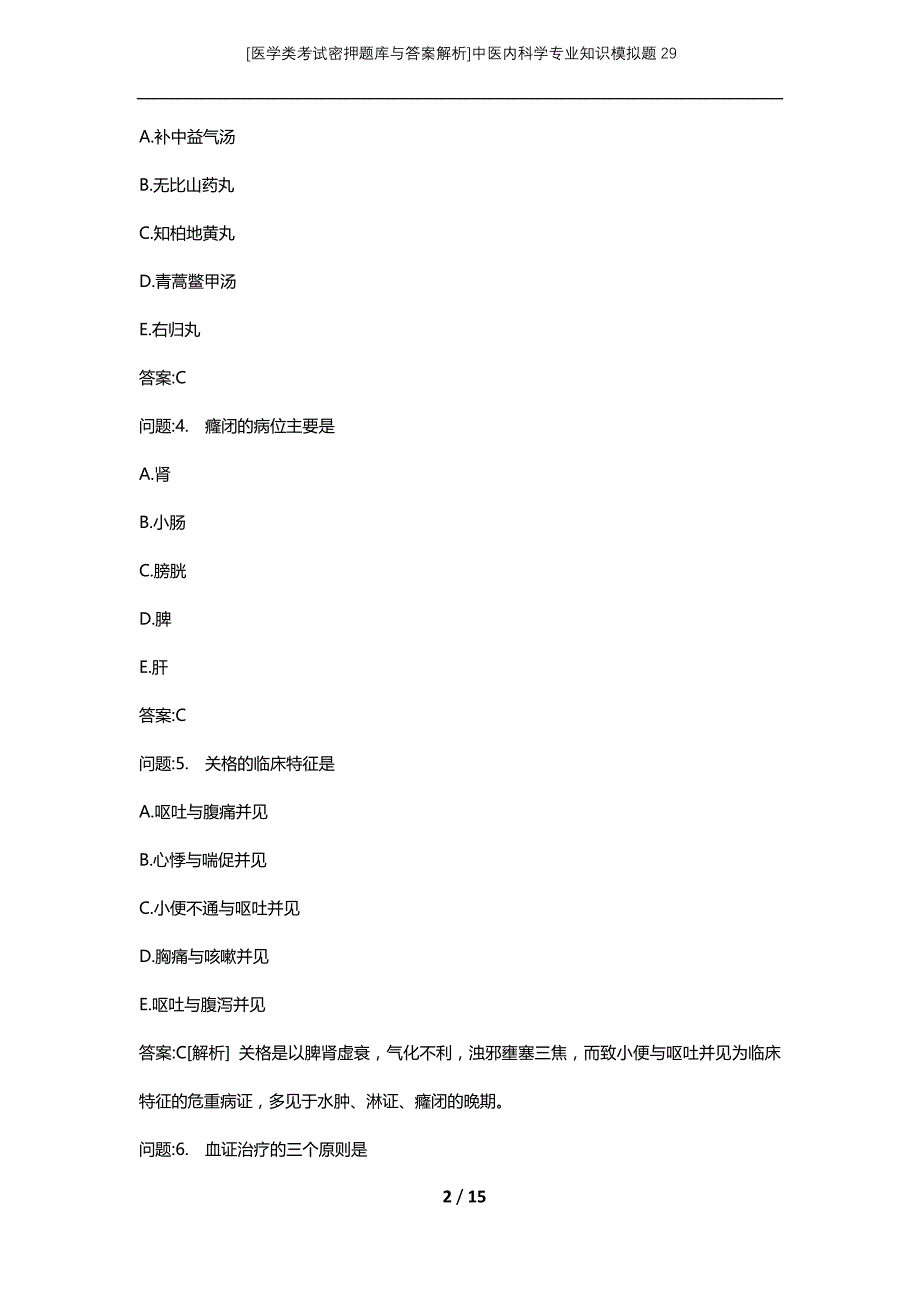 [医学类考试密押题库与答案解析]中医内科学专业知识模拟题29

A.补中益气汤

B.无比山药丸

C.知柏地黄丸

D.青蒿鳖甲汤

E.右归丸

答案:C

问题:4. 癃闭的病位主要是

A.肾

B.小肠

C.膀胱

D.脾

E.肝

答案:C

问题:5. 关格的临床特征是

A.呕吐与腹痛并见

B.心悸与喘促并见

C.小便不通与呕吐并见

D.胸痛与咳嗽并见

E.呕吐与腹泻并见

答案:C[解析] 关格是以脾肾虚衰，气化不利，浊邪壅塞三焦，而致小便与呕吐并见为临床特征的危重病证，多见于水肿、淋证、癃闭的晚期。

问题:6. 血证治疗的三个原则是

2 / 15